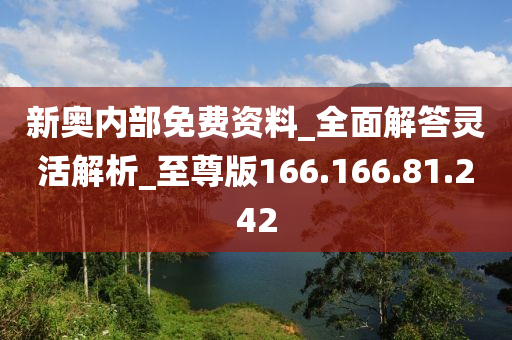 新奥内部免费资料_全面解答灵活解析_至尊版166.166.81.242